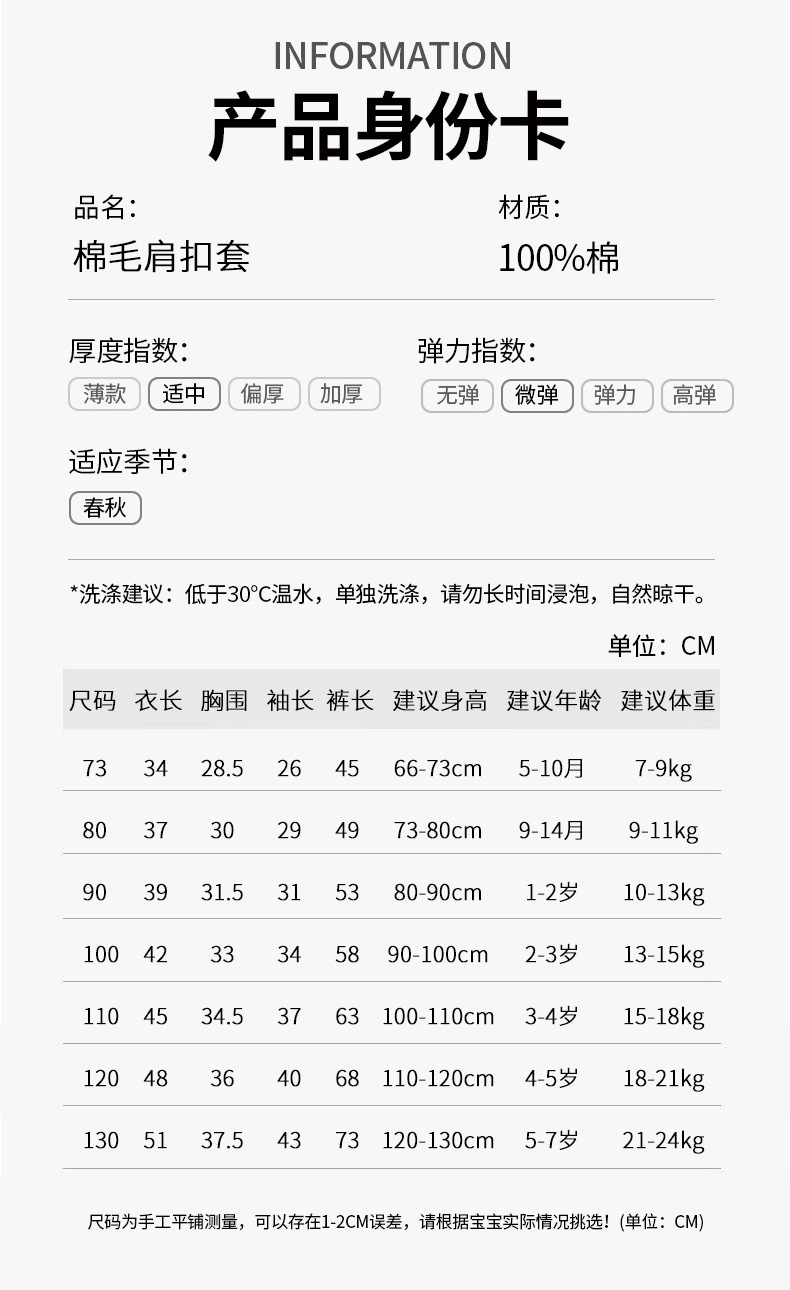 INFORMATION

产品身份卡

品名:
棉毛肩扣套

材质:
100%棉

厚度指数:
薄款 适中 偏厚 加厚

弹力指数:
无弹 微弹 弹力 高弹

适应季节:
春秋

*洗涤建议：低于30°C温水，单独洗涤，请勿长时间浸泡，自然晾干。

单位：CM

| 尺码 | 衣长 | 胸围 | 袖长 | 裤长 | 建议身高 | 建议年龄 | 建议体重 |
|---|---|---|---|---|---|---|---|
| 73 | 34 | 28.5 | 26 | 45 | 66-73cm | 5-10月 | 7-9kg |
| 80 | 37 | 30 | 29 | 49 | 73-80cm | 9-14月 | 9-11kg |
| 90 | 39 | 31.5 | 31 | 53 | 80-90cm | 1-2岁 | 10-13kg |
| 100 | 42 | 33 | 34 | 58 | 90-100cm | 2-3岁 | 13-15kg |
| 110 | 45 | 34.5 | 37 | 63 | 100-110cm | 3-4岁 | 15-18kg |
| 120 | 48 | 36 | 40 | 68 | 110-120cm | 4-5岁 | 18-21kg |
| 130 | 51 | 37.5 | 43 | 73 | 120-130cm | 5-7岁 | 21-24kg |

尺码为手工平铺测量，可以存在1-2CM误差，请根据宝宝实际情况挑选！(单位：CM)